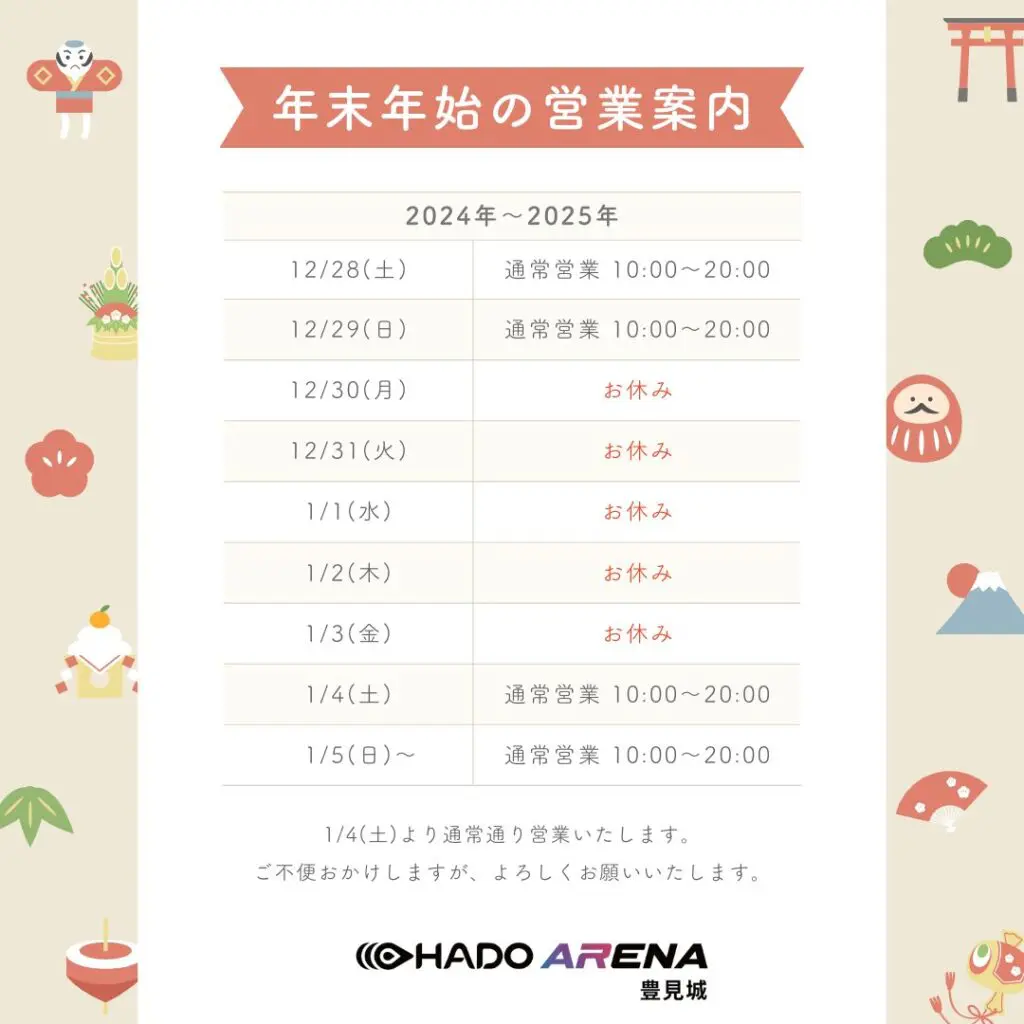 年末年始の営業案内

| 2024年～2025年 | |
|---|---|
| 12/28(土) | 通常営業 10:00～20:00 |
| 12/29(日) | 通常営業 10:00～20:00 |
| 12/30(月) | お休み |
| 12/31(火) | お休み |
| 1/1(水) | お休み |
| 1/2(木) | お休み |
| 1/3(金) | お休み |
| 1/4(土) | 通常営業 10:00～20:00 |
| 1/5(日)～ | 通常営業 10:00～20:00 |

1/4(土)より通常通り営業いたします。
ご不便おかけしますが、よろしくお願いいたします。

HADO ARENA
豊見城